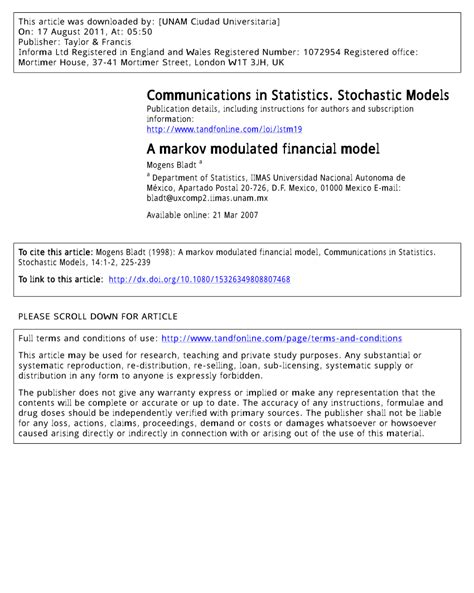 This article was downloaded by: [UNAM Ciudad Universitaria]
On: 17 August 2011, At: 05:50
Publisher: Taylor & Francis
Informa Ltd Registered in England and Wales Registered Number: 1072954 Registered office: Mortimer House, 37-41 Mortimer Street, London W1T 3JH, UK

Communications in Statistics. Stochastic Models
Publication details, including instructions for authors and subscription information:
http://www.tandfonline.com/loi/lstm19

A markov modulated financial model
Mogens Bladt $^a$

$^a$ Department of Statistics, IIMAS Universidad Nacional Autonoma de México, Apartado Postal 20-726, D.F. Mexico, 01000 Mexico E-mail: bladt@uxcomp2.iimas.unam.mx

Available online: 21 Mar 2007

To cite this article: Mogens Bladt (1998): A markov modulated financial model, Communications in Statistics. Stochastic Models, 14:1-2, 225-239

To link to this article: http://dx.doi.org/10.1080/15326349808807468

PLEASE SCROLL DOWN FOR ARTICLE

Full terms and conditions of use: http://www.tandfonline.com/page/terms-and-conditions

This article may be used for research, teaching and private study purposes. Any substantial or systematic reproduction, re-distribution, re-selling, loan, sub-licensing, systematic supply or distribution in any form to anyone is expressly forbidden.

The publisher does not give any warranty express or implied or make any representation that the contents will be complete or accurate or up to date. The accuracy of any instructions, formulae and drug doses should be independently verified with primary sources. The publisher shall not be liable for any loss, actions, claims, proceedings, demand or costs or damages whatsoever or howsoever caused arising directly or indirectly in connection with or arising out of the use of this material.